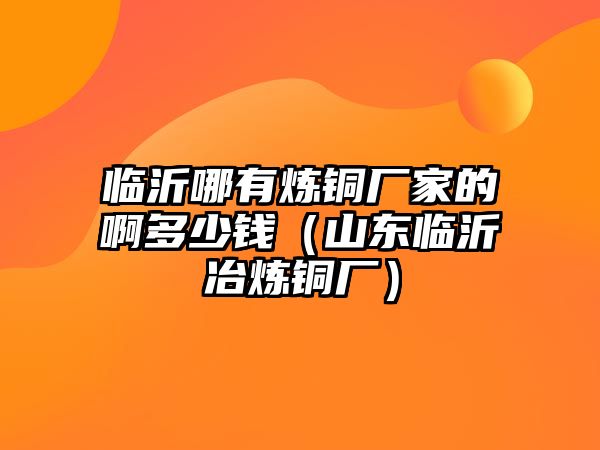 临沂哪有炼铜厂家的啊多少钱（山东临沂冶炼铜厂）